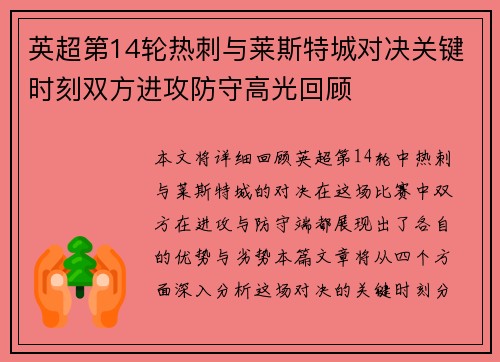 英超第14轮热刺与莱斯特城对决关键时刻双方进攻防守高光回顾

本文将详细回顾英超第14轮中热刺与莱斯特城的对决在这场比赛中双方在进攻与防守端都展现出了各自的优势与劣势本篇文章将从四个方面深入分析这场对决的关键时刻分